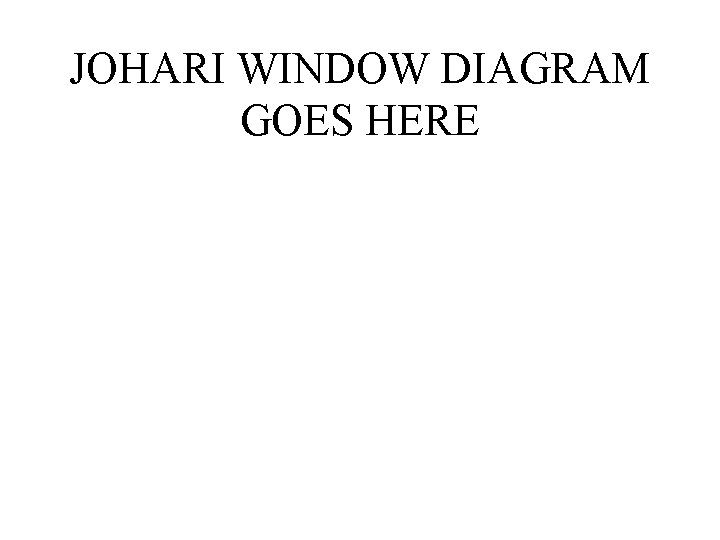 JOHARI WINDOW DIAGRAM GOES HERE